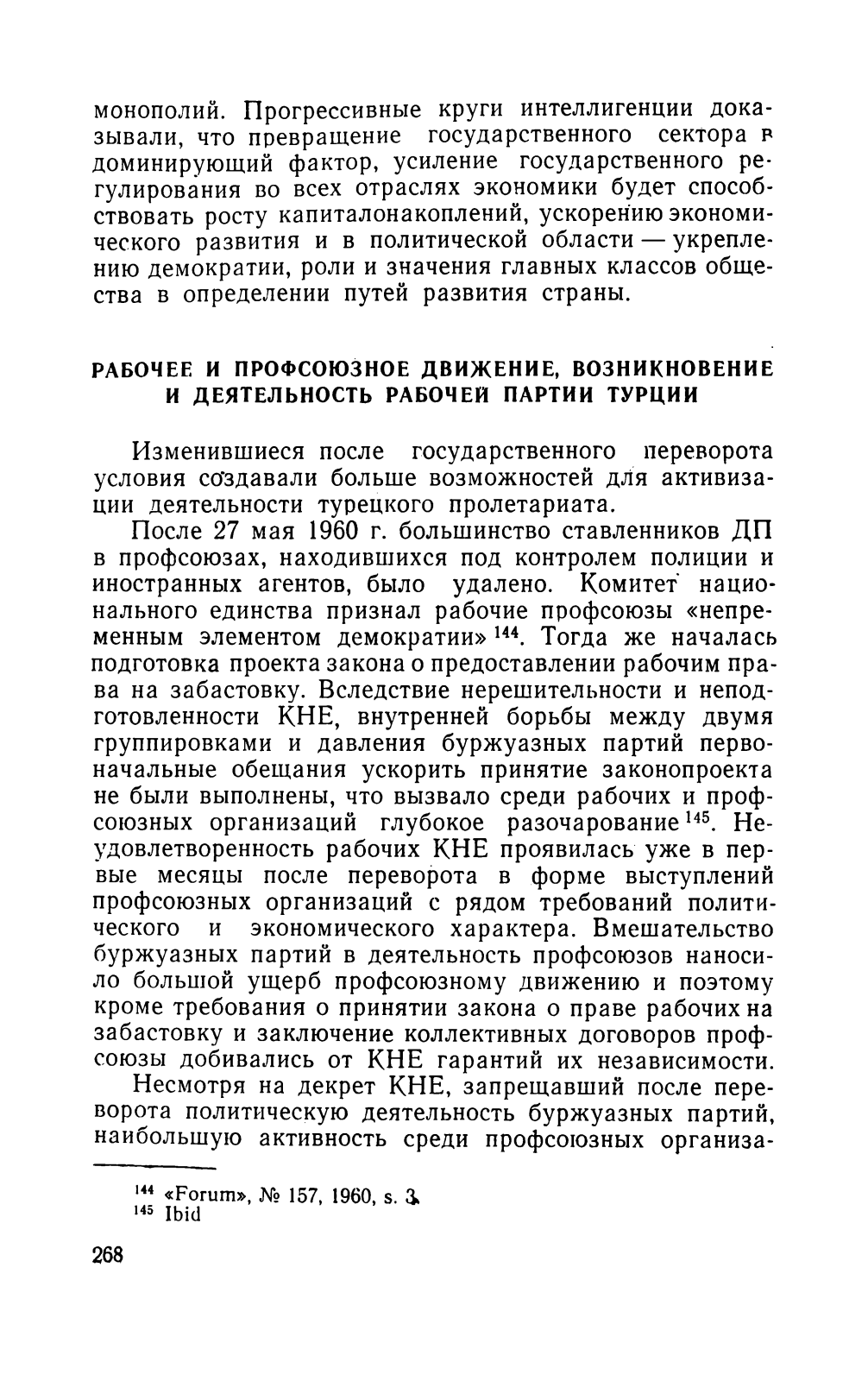 монополий. Прогрессивные круги интеллигенции доказывали, что превращение государственного сектора в доминирующий фактор, усиление государственного регулирования во всех отраслях экономики будет способствовать росту капиталонакоплений, ускорению экономического развития и в политической области — укреплению демократии, роли и значения главных классов общества в определении путей развития страны.

РАБОЧЕЕ И ПРОФСОЮЗНОЕ ДВИЖЕНИЕ, ВОЗНИКНОВЕНИЕ И ДЕЯТЕЛЬНОСТЬ РАБОЧЕЙ ПАРТИИ ТУРЦИИ

Изменившиеся после государственного переворота условия создавали больше возможностей для активизации деятельности турецкого пролетариата.

После 27 мая 1960 г. большинство ставленников ДП в профсоюзах, находившихся под контролем полиции и иностранных агентов, было удалено. Комитет национального единства признал рабочие профсоюзы «непременным элементом демократии» $^{144}$. Тогда же началась подготовка проекта закона о предоставлении рабочим права на забастовку. Вследствие нерешительности и неподготовленности КНЕ, внутренней борьбы между двумя группировками и давления буржуазных партий первоначальные обещания ускорить принятие законопроекта не были выполнены, что вызвало среди рабочих и профсоюзных организаций глубокое разочарование $^{145}$. Неудовлетворенность рабочих КНЕ проявилась уже в первые месяцы после переворота в форме выступлений профсоюзных организаций с рядом требований политического и экономического характера. Вмешательство буржуазных партий в деятельность профсоюзов наносило большой ущерб профсоюзному движению и поэтому кроме требования о принятии закона о праве рабочих на забастовку и заключение коллективных договоров профсоюзы добивались от КНЕ гарантий их независимости.

Несмотря на декрет КНЕ, запрещавший после переворота политическую деятельность буржуазных партий, наибольшую активность среди профсоюзных организа-

$^{144}$ «Forum», № 157, 1960, s. 3.
$^{145}$ Ibid

268